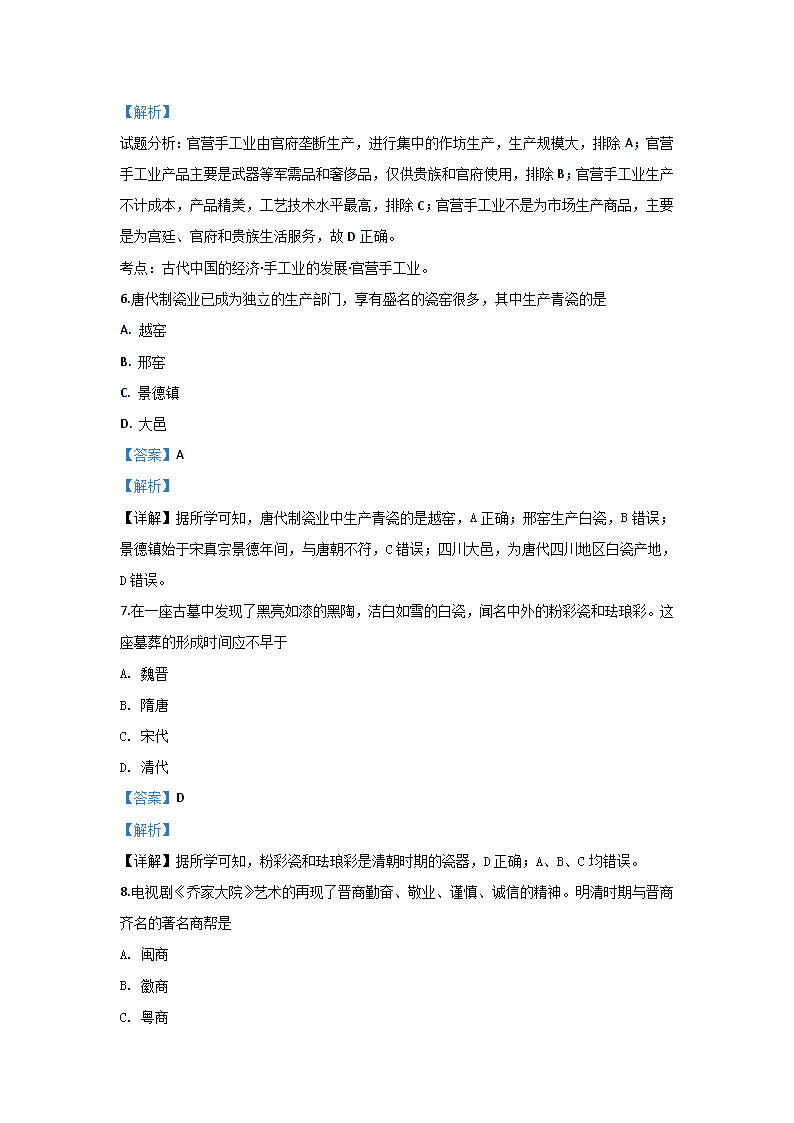 【解析】

试题分析：官营手工业由官府垄断生产，进行集中的作坊生产，生产规模大，排除 A；官营手工业产品主要是武器等军需品和奢侈品，仅供贵族和官府使用，排除 B；官营手工业生产不计成本，产品精美，工艺技术水平最高，排除 C；官营手工业不是为市场生产商品，主要是为宫廷、官府和贵族生活服务，故 D 正确。

考点：古代中国的经济·手工业的发展·官营手工业。

6.唐代制瓷业已成为独立的生产部门，享有盛名的瓷窑很多，其中生产青瓷的是

A. 越窑

B. 邢窑

C. 景德镇

D. 大邑

【答案】A

【解析】

【详解】据所学可知，唐代制瓷业中生产青瓷的是越窑，A 正确；邢窑生产白瓷，B 错误；景德镇始于宋真宗景德年间，与唐朝不符，C 错误；四川大邑，为唐代四川地区白瓷产地，D 错误。

7.在一座古墓中发现了黑亮如漆的黑陶，洁白如雪的白瓷，闻名中外的粉彩瓷和珐琅彩。这座墓葬的形成时间应不早于

A. 魏晋

B. 隋唐

C. 宋代

D. 清代

【答案】D

【解析】

【详解】据所学可知，粉彩瓷和珐琅彩是清朝时期的瓷器，D 正确；A、B、C 均错误。

8.电视剧《乔家大院》艺术的再现了晋商勤奋、敬业、谨慎、诚信的精神。明清时期与晋商齐名的著名商帮是

A. 闽商

B. 徽商

C. 粤商